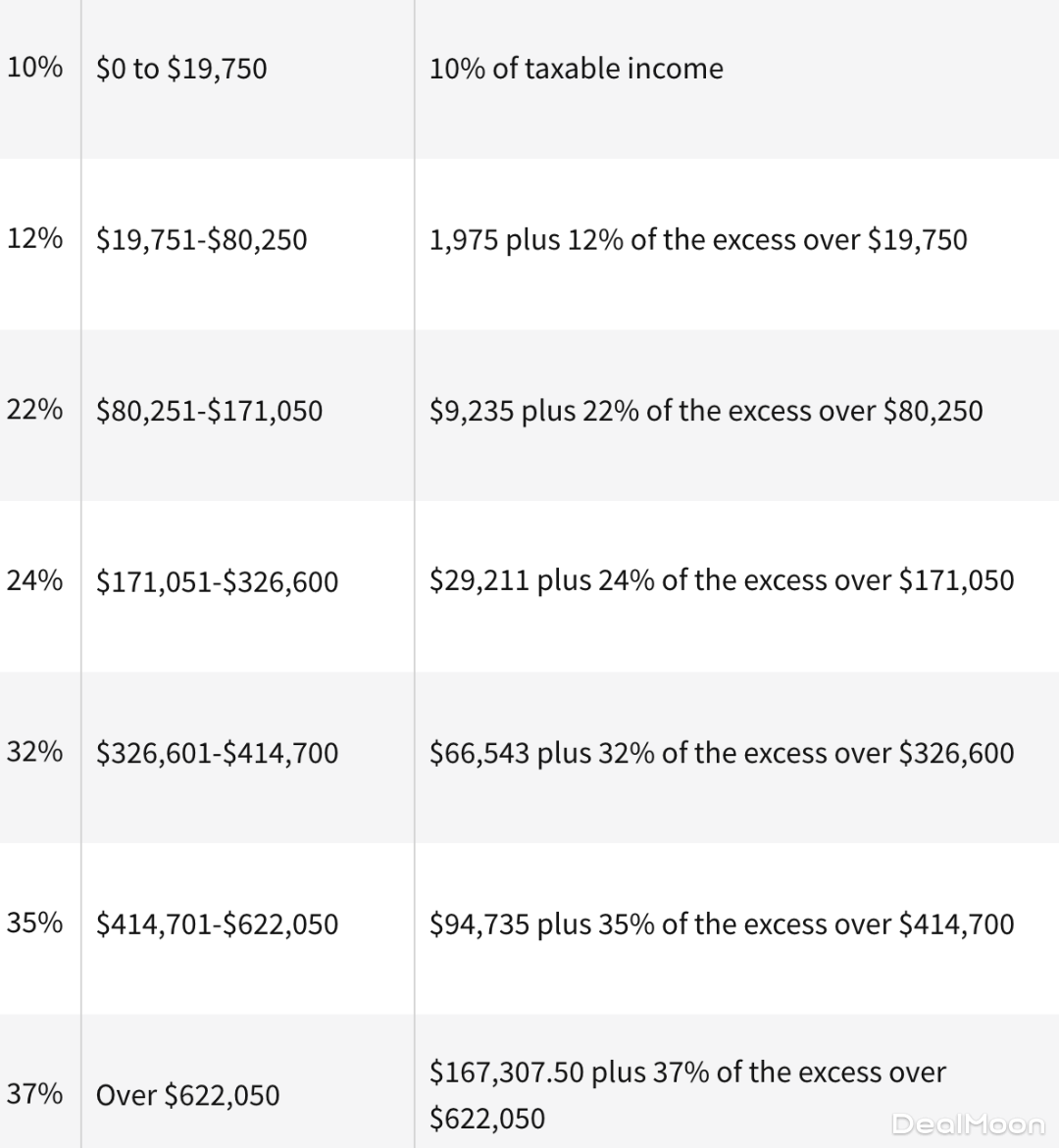 | | | |
|---|---|---|
| 10% | \$0 to \$19,750 | 10% of taxable income |
| 12% | \$19,751-\$80,250 | 1,975 plus 12% of the excess over \$19,750 |
| 22% | \$80,251-\$171,050 | \$9,235 plus 22% of the excess over \$80,250 |
| 24% | \$171,051-\$326,600 | \$29,211 plus 24% of the excess over \$171,050 |
| 32% | \$326,601-\$414,700 | \$66,543 plus 32% of the excess over \$326,600 |
| 35% | \$414,701-\$622,050 | \$94,735 plus 35% of the excess over \$414,700 |
| 37% | Over \$622,050 | \$167,307.50 plus 37% of the excess over \$622,050 |

DealMoon